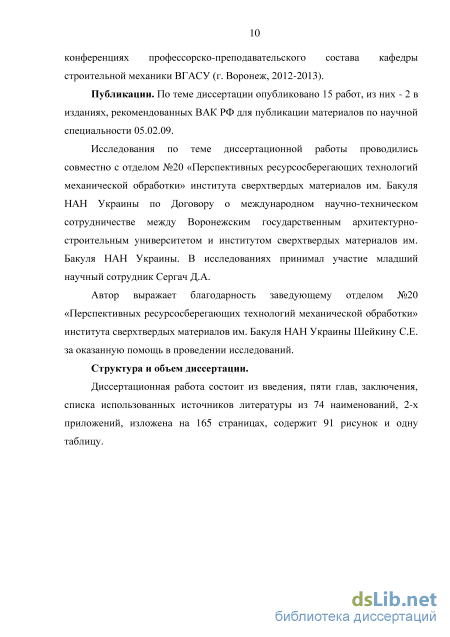 10

конференциях профессорско-преподавательского состава кафедры строительной механики ВГАСУ (г. Воронеж, 2012-2013).

**Публикации.** По теме диссертации опубликовано 15 работ, из них - 2 в изданиях, рекомендованных ВАК РФ для публикации материалов по научной специальности 05.02.09.

Исследования по теме диссертационной работы проводились совместно с отделом №20 «Перспективных ресурсосберегающих технологий механической обработки» института сверхтвердых материалов им. Бакуля НАН Украины по Договору о международном научно-техническом сотрудничестве между Воронежским государственным архитектурно-строительным университетом и институтом сверхтвердых материалов им. Бакуля НАН Украины. В исследованиях принимал участие младший научный сотрудник Сергач Д.А.

Автор выражает благодарность заведующему отделом №20 «Перспективных ресурсосберегающих технологий механической обработки» института сверхтвердых материалов им. Бакуля НАН Украины Шейкину С.Е. за оказанную помощь в проведении исследований.

**Структура и объем диссертации.**

Диссертационная работа состоит из введения, пяти глав, заключения, списка использованных источников литературы из 74 наименований, 2-х приложений, изложена на 165 страницах, содержит 91 рисунок и одну таблицу.

dsLib.net
библиотека диссертаций